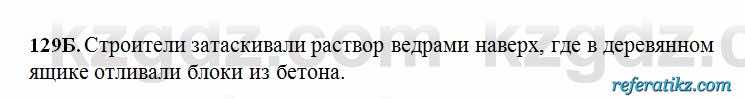 kzgdz.com kzgdz.com

129Б. Строители затаскивали раствор ведрами наверх, где в деревянном ящике отливали блоки из бетона.

referatikz.com